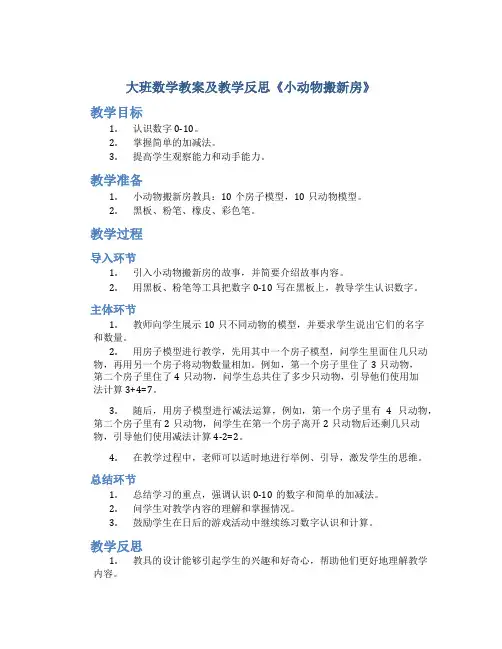 大班数学教案及教学反思《小动物搬新房》

教学目标

1. 认识数字 0-10。
2. 掌握简单的加减法。
3. 提高学生观察能力和动手能力。

教学准备

1. 小动物搬新房教具：10 个房子模型，10 只动物模型。
2. 黑板、粉笔、橡皮、彩色笔。

教学过程

导入环节

1. 引入小动物搬新房的故事，并简要介绍故事内容。
2. 用黑板、粉笔等工具把数字 0-10 写在黑板上，教导学生认识数字。

主体环节

1. 教师向学生展示 10 只不同动物的模型，并要求学生说出它们的名字和数量。

2. 用房子模型进行教学，先用其中一个房子模型，问学生里面住几只动物，再用另一个房子将动物数量相加。例如，第一个房子里住了 3 只动物，第二个房子里住了 4 只动物，问学生总共住了多少只动物，引导他们使用加法计算 3+4=7。

3. 随后，用房子模型进行减法运算，例如，第一个房子里有 4 只动物，第二个房子里有 2 只动物，问学生在第一个房子离开 2 只动物后还剩几只动物，引导他们使用减法计算 4-2=2。

4. 在教学过程中，老师可以适时地进行举例、引导，激发学生的思维。

总结环节

1. 总结学习的重点，强调认识 0-10 的数字和简单的加减法。
2. 问学生对教学内容的理解和掌握情况。
3. 鼓励学生在日后的游戏活动中继续练习数字认识和计算。

教学反思

1. 教具的设计能够引起学生的兴趣和好奇心，帮助他们更好地理解教学内容。